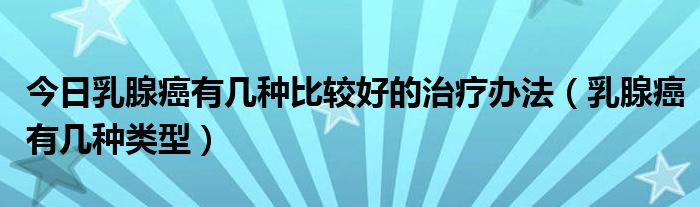 今日乳腺癌有几种比较好的治疗办法（乳腺癌有几种类型）